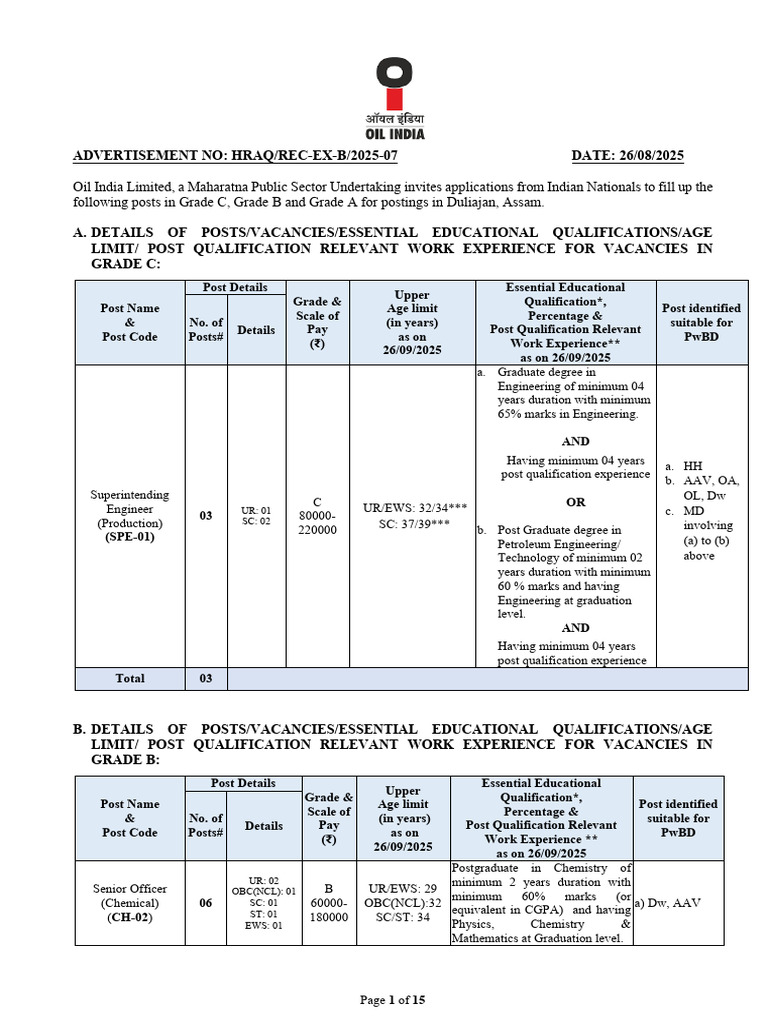 ऑयल इंडिया
OIL INDIA

ADVERTISEMENT NO: HRAQ/REC-EX-B/2025-07 DATE: 26/08/2025

Oil India Limited, a Maharatna Public Sector Undertaking invites applications from Indian Nationals to fill up the following posts in Grade C, Grade B and Grade A for postings in Duliajan, Assam.

A. DETAILS OF POSTS/VACANCIES/ESSENTIAL EDUCATIONAL QUALIFICATIONS/AGE LIMIT/ POST QUALIFICATION RELEVANT WORK EXPERIENCE FOR VACANCIES IN GRADE C:

| Post Name & Post Code | Post Details: No. of Posts# | Post Details: Details | Grade & Scale of Pay (₹) | Upper Age limit (in years) as on 26/09/2025 | Essential Educational Qualification*, Percentage & Post Qualification Relevant Work Experience** as on 26/09/2025 | Post identified suitable for PwBD |
|---|---|---|---|---|---|---|
| Superintending Engineer (Production) (SPE-01) | 03 | UR: 01 SC: 02 | C 80000-220000 | UR/EWS: 32/34*** SC: 37/39*** | a. Graduate degree in Engineering of minimum 04 years duration with minimum 65% marks in Engineering. AND Having minimum 04 years post qualification experience OR b. Post Graduate degree in Petroleum Engineering/ Technology of minimum 02 years duration with minimum 60 % marks and having Engineering at graduation level. AND Having minimum 04 years post qualification experience | a. HH b. AAV, OA, OL, Dw c. MD involving (a) to (b) above |
| Total | 03 | | | | | |

B. DETAILS OF POSTS/VACANCIES/ESSENTIAL EDUCATIONAL QUALIFICATIONS/AGE LIMIT/ POST QUALIFICATION RELEVANT WORK EXPERIENCE FOR VACANCIES IN GRADE B:

| Post Name & Post Code | Post Details: No. of Posts# | Post Details: Details | Grade & Scale of Pay (₹) | Upper Age limit (in years) as on 26/09/2025 | Essential Educational Qualification*, Percentage & Post Qualification Relevant Work Experience ** as on 26/09/2025 | Post identified suitable for PwBD |
|---|---|---|---|---|---|---|
| Senior Officer (Chemical) (CH-02) | 06 | UR: 02 OBC(NCL): 01 SC: 01 ST: 01 EWS: 01 | B 60000-180000 | UR/EWS: 29 OBC(NCL):32 SC/ST: 34 | Postgraduate in Chemistry of minimum 2 years duration with minimum 60% marks (or equivalent in CGPA) and having Physics, Chemistry & Mathematics at Graduation level. | a) Dw, AAV |

Page 1 of 15